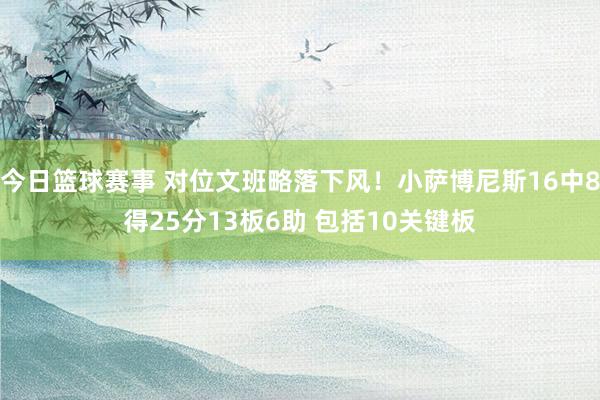 今日篮球赛事 对位文班略落下风！小萨博尼斯16中8得25分13板6助 包括10关键板